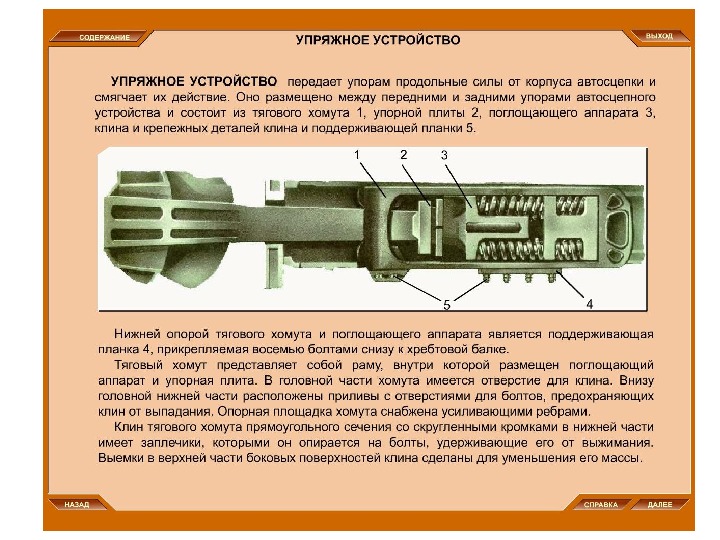 СОДЕРЖАНИЕ

УПРЯЖНОЕ УСТРОЙСТВО

ВЫХОД

УПРЯЖНОЕ УСТРОЙСТВО передает упорам продольные силы от корпуса автосцепки и смягчает их действие. Оно размещено между передними и задними упорами автосцепного устройства и состоит из тягового хомута 1, упорной плиты 2, поглощающего аппарата 3, клина и крепежных деталей клина и поддерживающей планки 5.

1

2

3

5

4

Нижней опорой тягового хомута и поглощающего аппарата является поддерживающая планка 4, прикрепляемая восемью болтами снизу к хребтовой балке.

Тяговый хомут представляет собой раму, внутри которой размещен поглощающий аппарат и упорная плита. В головной части хомута имеется отверстие для клина. Внизу головной нижней части расположены приливы с отверстиями для болтов, предохраняющих клин от выпадания. Опорная площадка хомута снабжена усиливающими ребрами.

Клин тягового хомута прямоугольного сечения со скругленными кромками в нижней части имеет заплечики, которыми он опирается на болты, удерживающие его от выжимания. Выемки в верхней части боковых поверхностей клина сделаны для уменьшения его массы.

НАЗАД

СПРАВКА

ДАЛЕЕ